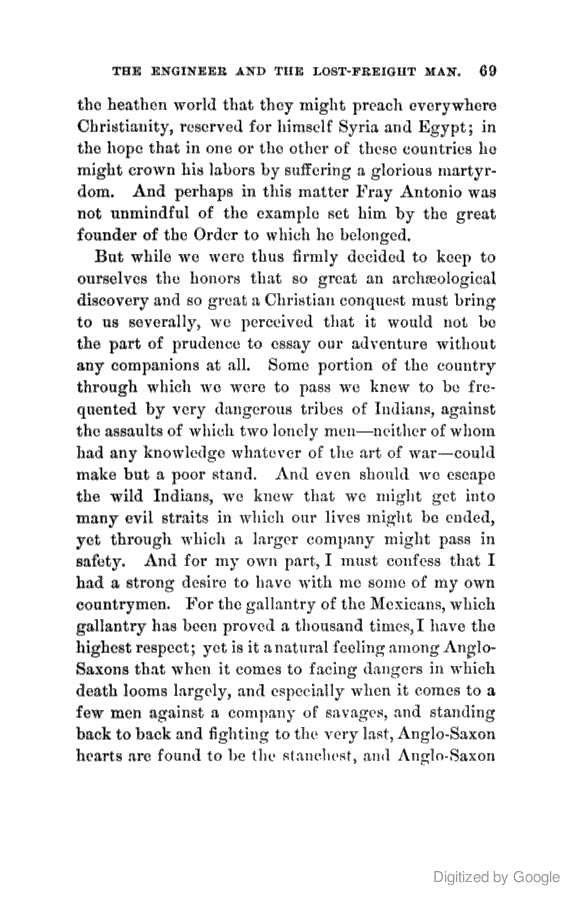 THE ENGINEER AND THE LOST-FREIGHT MAN. 69

the heathen world that they might preach everywhere Christianity, reserved for himself Syria and Egypt; in the hope that in one or the other of these countries he might crown his labors by suffering a glorious martyrdom. And perhaps in this matter Fray Antonio was not unmindful of the example set him by the great founder of the Order to which he belonged.

But while we were thus firmly decided to keep to ourselves the honors that so great an archæological discovery and so great a Christian conquest must bring to us severally, we perceived that it would not be the part of prudence to essay our adventure without any companions at all. Some portion of the country through which we were to pass we knew to be frequented by very dangerous tribes of Indians, against the assaults of which two lonely men—neither of whom had any knowledge whatever of the art of war—could make but a poor stand. And even should we escape the wild Indians, we knew that we might get into many evil straits in which our lives might be ended, yet through which a larger company might pass in safety. And for my own part, I must confess that I had a strong desire to have with me some of my own countrymen. For the gallantry of the Mexicans, which gallantry has been proved a thousand times, I have the highest respect; yet is it a natural feeling among Anglo-Saxons that when it comes to facing dangers in which death looms largely, and especially when it comes to a few men against a company of savages, and standing back to back and fighting to the very last, Anglo-Saxon hearts are found to be the stanchest, and Anglo-Saxon

Digitized by Google